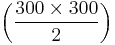 $\left(\frac{300 \times 300}{2}\right)$